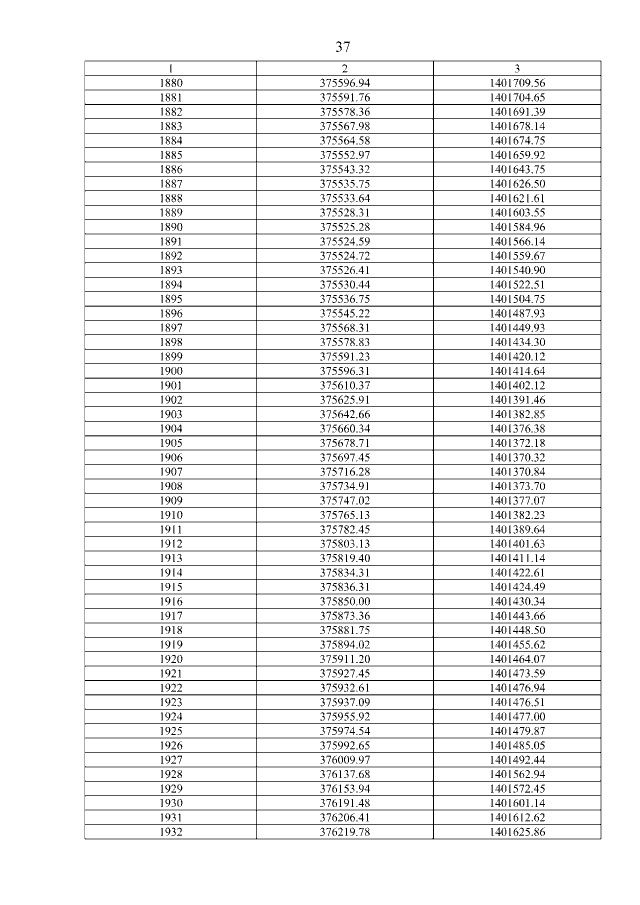 37

| 1 | 2 | 3 |
|---|---|---|
| 1880 | 375596.94 | 1401709.56 |
| 1881 | 375591.76 | 1401704.65 |
| 1882 | 375578.36 | 1401691.39 |
| 1883 | 375567.98 | 1401678.14 |
| 1884 | 375564.58 | 1401674.75 |
| 1885 | 375552.97 | 1401659.92 |
| 1886 | 375543.32 | 1401643.75 |
| 1887 | 375535.75 | 1401626.50 |
| 1888 | 375533.64 | 1401621.61 |
| 1889 | 375528.31 | 1401603.55 |
| 1890 | 375525.28 | 1401584.96 |
| 1891 | 375524.59 | 1401566.14 |
| 1892 | 375524.72 | 1401559.67 |
| 1893 | 375526.41 | 1401540.90 |
| 1894 | 375530.44 | 1401522.51 |
| 1895 | 375536.75 | 1401504.75 |
| 1896 | 375545.22 | 1401487.93 |
| 1897 | 375568.31 | 1401449.93 |
| 1898 | 375578.83 | 1401434.30 |
| 1899 | 375591.23 | 1401420.12 |
| 1900 | 375596.31 | 1401414.64 |
| 1901 | 375610.37 | 1401402.12 |
| 1902 | 375625.91 | 1401391.46 |
| 1903 | 375642.66 | 1401382.85 |
| 1904 | 375660.34 | 1401376.38 |
| 1905 | 375678.71 | 1401372.18 |
| 1906 | 375697.45 | 1401370.32 |
| 1907 | 375716.28 | 1401370.84 |
| 1908 | 375734.91 | 1401373.70 |
| 1909 | 375747.02 | 1401377.07 |
| 1910 | 375765.13 | 1401382.23 |
| 1911 | 375782.45 | 1401389.64 |
| 1912 | 375803.13 | 1401401.63 |
| 1913 | 375819.40 | 1401411.14 |
| 1914 | 375834.31 | 1401422.61 |
| 1915 | 375836.31 | 1401424.49 |
| 1916 | 375850.00 | 1401430.34 |
| 1917 | 375873.36 | 1401443.66 |
| 1918 | 375881.75 | 1401448.50 |
| 1919 | 375894.02 | 1401455.62 |
| 1920 | 375911.20 | 1401464.07 |
| 1921 | 375927.45 | 1401473.59 |
| 1922 | 375932.61 | 1401476.94 |
| 1923 | 375937.09 | 1401476.51 |
| 1924 | 375955.92 | 1401477.00 |
| 1925 | 375974.54 | 1401479.87 |
| 1926 | 375992.65 | 1401485.05 |
| 1927 | 376009.97 | 1401492.44 |
| 1928 | 376137.68 | 1401562.94 |
| 1929 | 376153.94 | 1401572.45 |
| 1930 | 376191.48 | 1401601.14 |
| 1931 | 376206.41 | 1401612.62 |
| 1932 | 376219.78 | 1401625.86 |